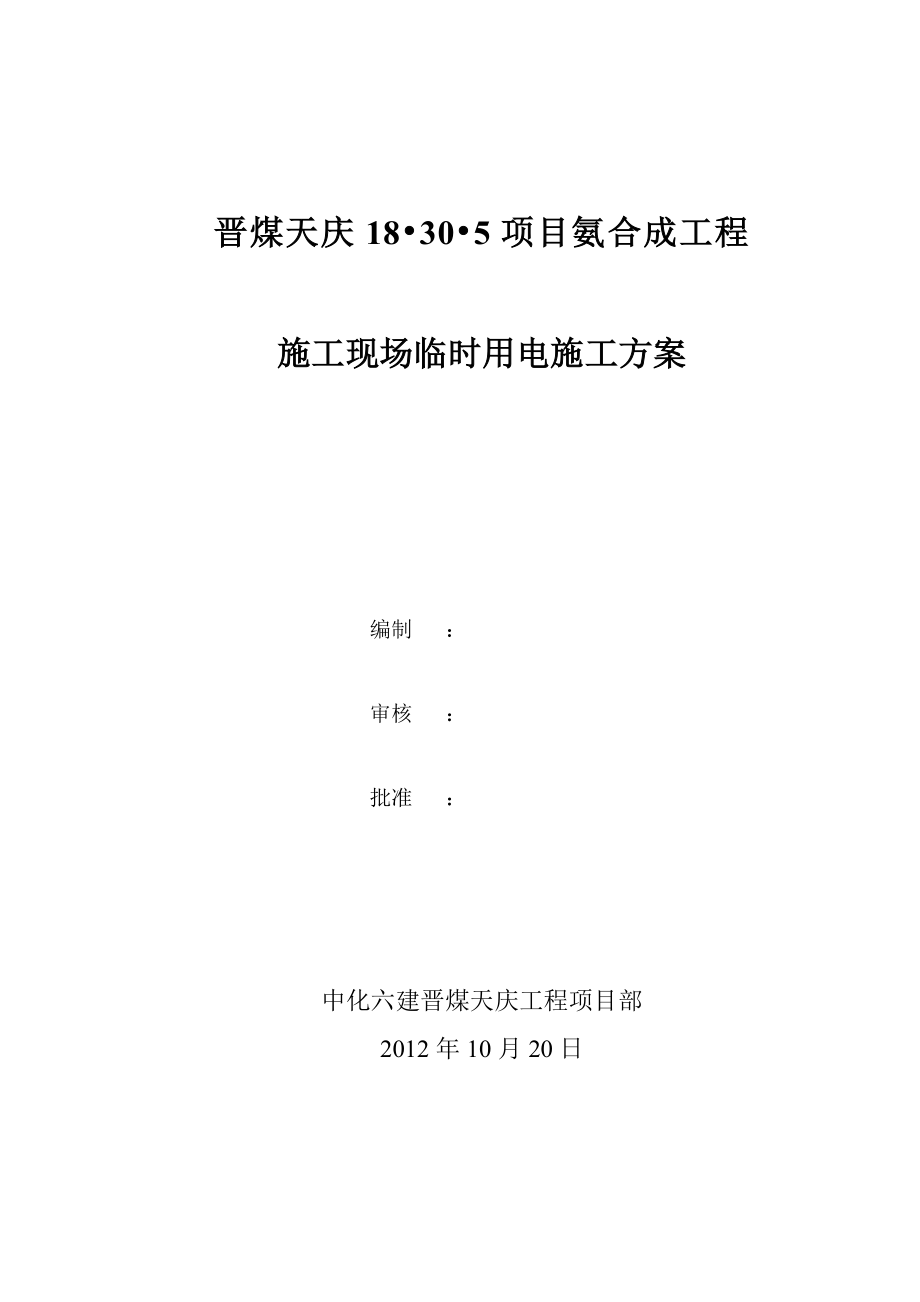 晋煤天庆 18•30•5 项目氨合成工程

施工现场临时用电施工方案

编制 ：

审核 ：

批准 ：

中化六建晋煤天庆工程项目部

2012 年 10 月 20 日